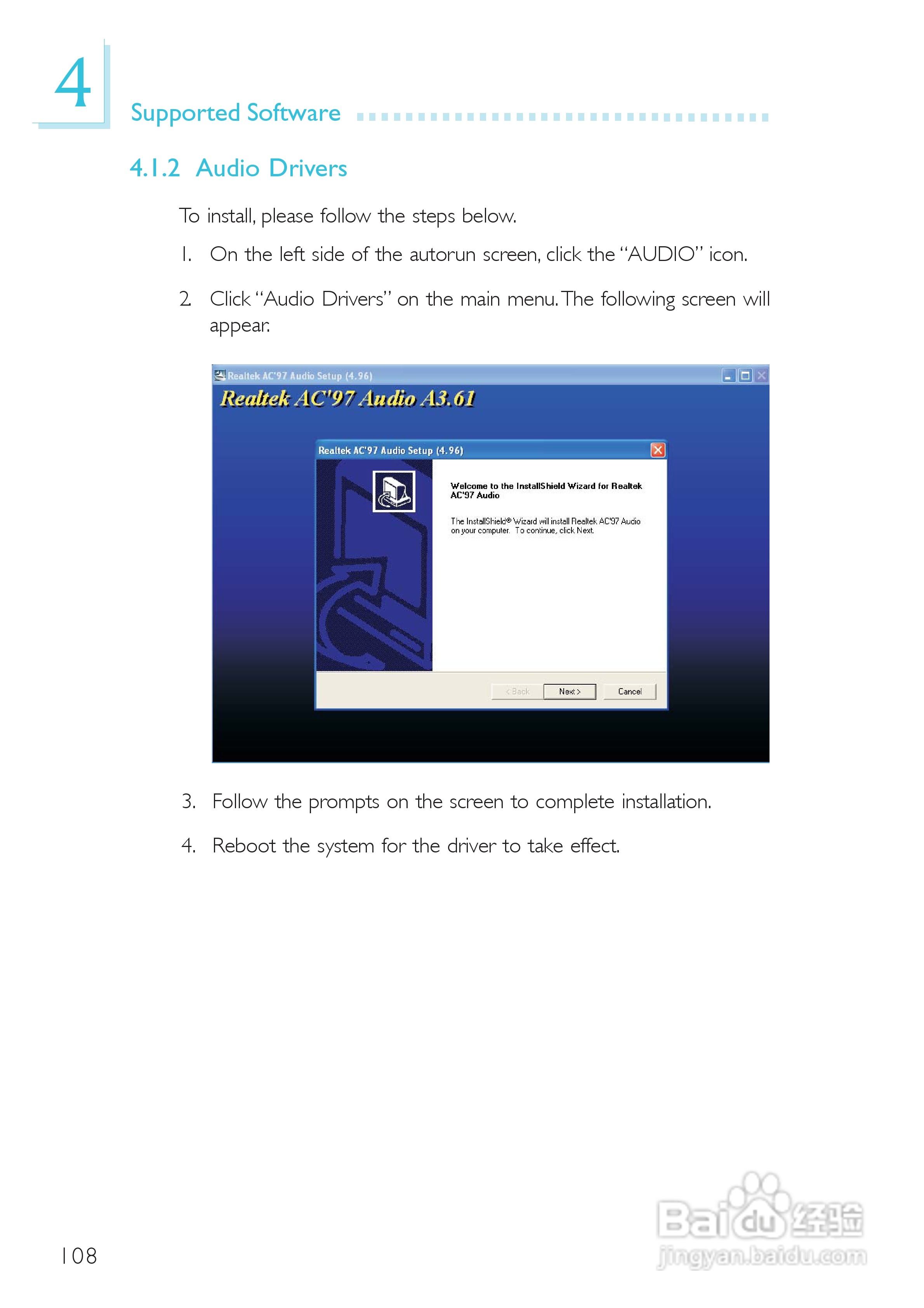 4

Supported Software

4.1.2 Audio Drivers

To install, please follow the steps below.

1. On the left side of the autorun screen, click the "AUDIO" icon.

2. Click "Audio Drivers" on the main menu. The following screen will appear.

Realtek AC'97 Audio Setup (4.96)

Realtek AC'97 Audio A3.61

Realtek AC'97 Audio Setup (4.96)

Welcome to the InstallShield Wizard for Realtek AC'97 Audio

The InstallShield® Wizard will install Realtek AC'97 Audio on your computer. To continue, click Next.

< Back

Next >

Cancel

3. Follow the prompts on the screen to complete installation.

4. Reboot the system for the driver to take effect.

108

Baidu经验
jingyan.baidu.com